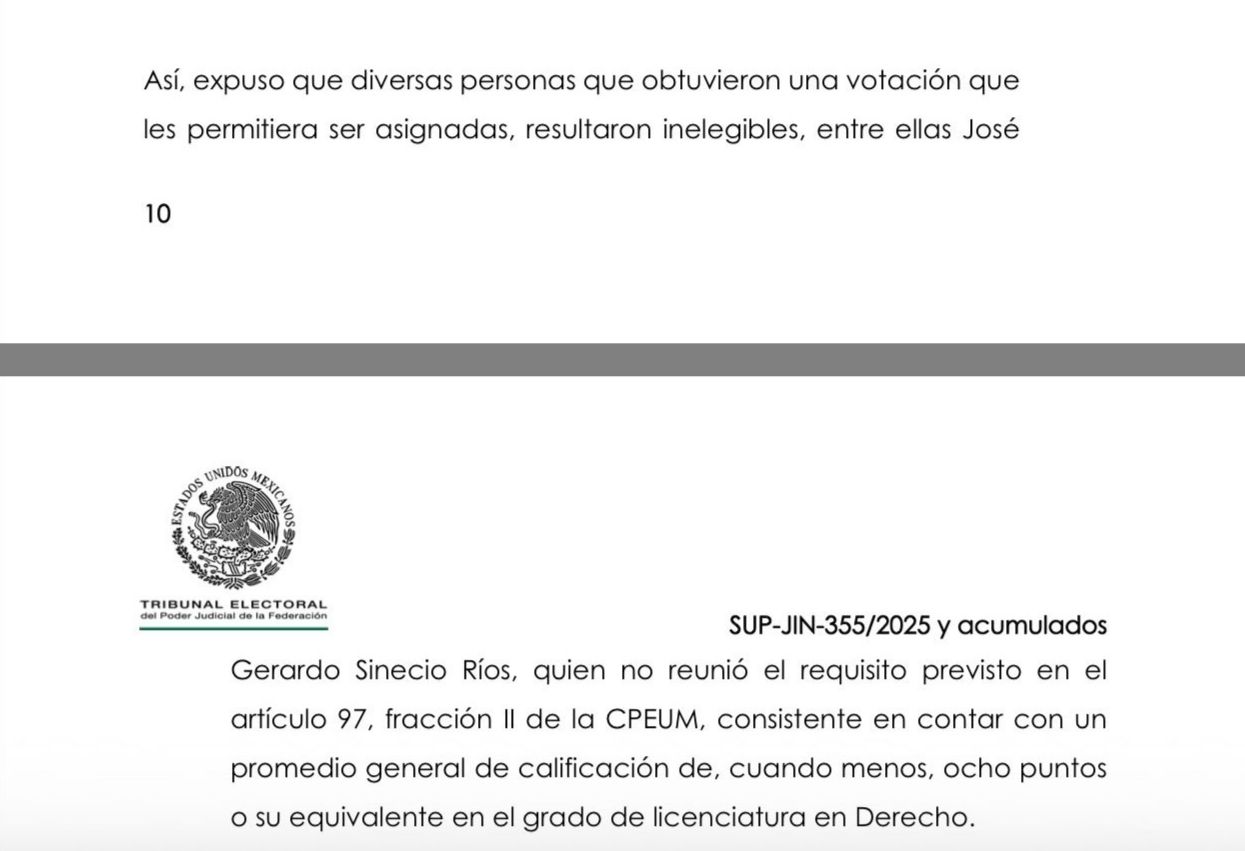 Así, expuso que diversas personas que obtuvieron una votación que les permitiera ser asignadas, resultaron inelegibles, entre ellas José

10

ESTADOS UNIDOS MEXICANOS

TRIBUNAL ELECTORAL
del Poder Judicial de la Federación

SUP-JIN-355/2025 y acumulados

Gerardo Sinecio Ríos, quien no reunió el requisito previsto en el artículo 97, fracción II de la CPEUM, consistente en contar con un promedio general de calificación de, cuando menos, ocho puntos o su equivalente en el grado de licenciatura en Derecho.